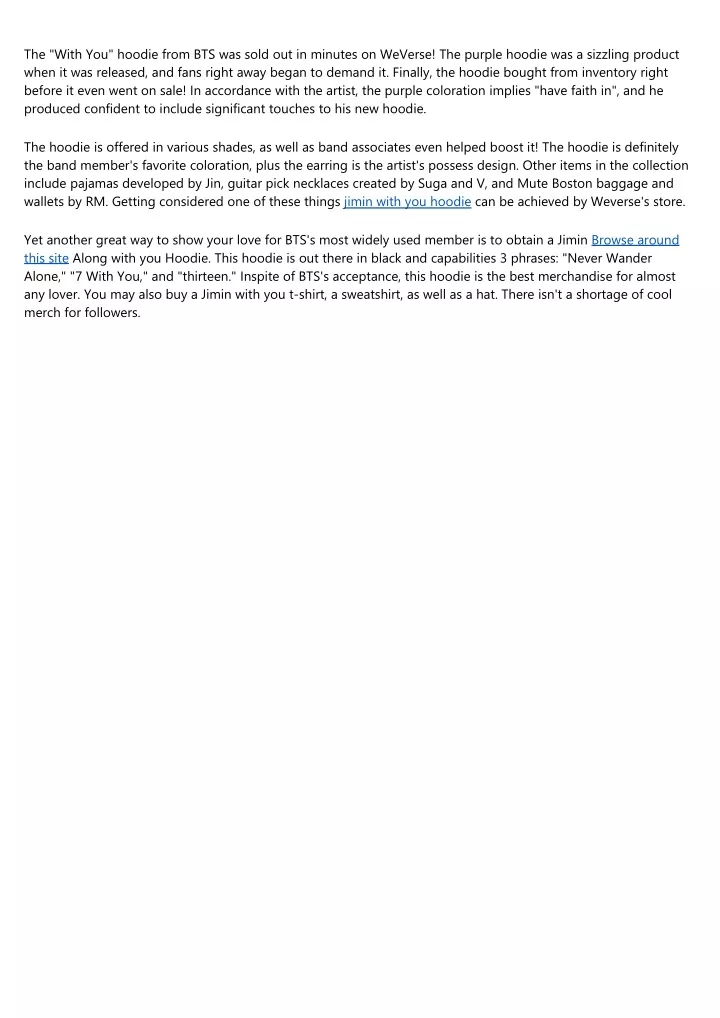 The "With You" hoodie from BTS was sold out in minutes on WeVerse! The purple hoodie was a sizzling product when it was released, and fans right away began to demand it. Finally, the hoodie bought from inventory right before it even went on sale! In accordance with the artist, the purple coloration implies "have faith in", and he produced confident to include significant touches to his new hoodie.

The hoodie is offered in various shades, as well as band associates even helped boost it! The hoodie is definitely the band member's favorite coloration, plus the earring is the artist's possess design. Other items in the collection include pajamas developed by Jin, guitar pick necklaces created by Suga and V, and Mute Boston baggage and wallets by RM. Getting considered one of these things jimin with you hoodie can be achieved by Weverse's store.

Yet another great way to show your love for BTS's most widely used member is to obtain a Jimin Browse around this site Along with you Hoodie. This hoodie is out there in black and capabilities 3 phrases: "Never Wander Alone," "7 With You," and "thirteen." Inspite of BTS's acceptance, this hoodie is the best merchandise for almost any lover. You may also buy a Jimin with you t-shirt, a sweatshirt, as well as a hat. There isn't a shortage of cool merch for followers.